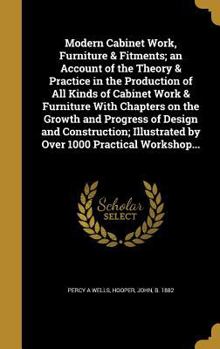 Modern Cabinet Work, Furniture & Fitments; an Account of the Theory & Practice in the Production of All Kinds of Cabinet Work & Furniture With Chapters on the Growth and Progress of Design and Construction; Illustrated by Over 1000 Practical Workshop...

Scholar SELECT

PERCY A WELLS, HOOPER, JOHN, B. 1882